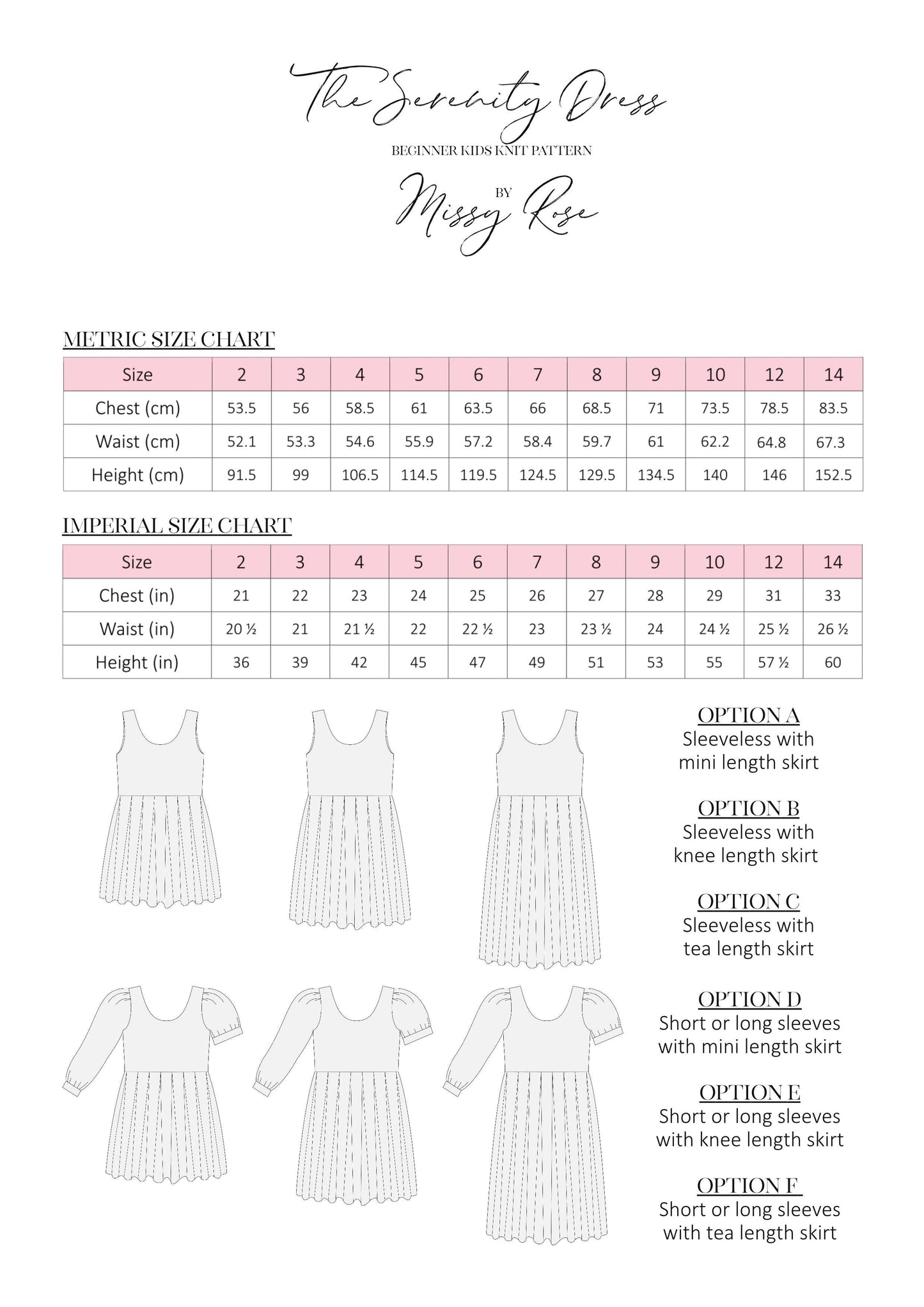 The Serenity Dress

BEGINNER KIDS KNIT PATTERN

BY

Missy Rose

METRIC SIZE CHART

| Size | 2 | 3 | 4 | 5 | 6 | 7 | 8 | 9 | 10 | 12 | 14 |
|---|---|---|---|---|---|---|---|---|---|---|---|
| Chest (cm) | 53.5 | 56 | 58.5 | 61 | 63.5 | 66 | 68.5 | 71 | 73.5 | 78.5 | 83.5 |
| Waist (cm) | 52.1 | 53.3 | 54.6 | 55.9 | 57.2 | 58.4 | 59.7 | 61 | 62.2 | 64.8 | 67.3 |
| Height (cm) | 91.5 | 99 | 106.5 | 114.5 | 119.5 | 124.5 | 129.5 | 134.5 | 140 | 146 | 152.5 |

IMPERIAL SIZE CHART

| Size | 2 | 3 | 4 | 5 | 6 | 7 | 8 | 9 | 10 | 12 | 14 |
|---|---|---|---|---|---|---|---|---|---|---|---|
| Chest (in) | 21 | 22 | 23 | 24 | 25 | 26 | 27 | 28 | 29 | 31 | 33 |
| Waist (in) | 20 ½ | 21 | 21 ½ | 22 | 22 ½ | 23 | 23 ½ | 24 | 24 ½ | 25 ½ | 26 ½ |
| Height (in) | 36 | 39 | 42 | 45 | 47 | 49 | 51 | 53 | 55 | 57 ½ | 60 |

OPTION A
Sleeveless with mini length skirt

OPTION B
Sleeveless with knee length skirt

OPTION C
Sleeveless with tea length skirt

OPTION D
Short or long sleeves with mini length skirt

OPTION E
Short or long sleeves with knee length skirt

OPTION F
Short or long sleeves with tea length skirt